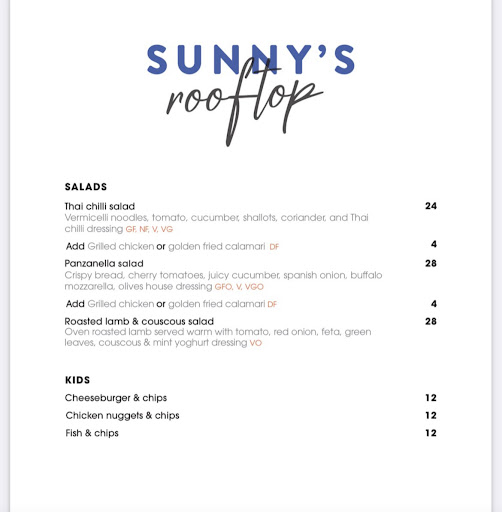 SUNNY'S
rooftop

SALADS

Thai chilli salad 24
Vermicelli noodles, tomato, cucumber, shallots, coriander, and Thai chilli dressing GF, NF, V, VG

Add Grilled chicken or golden fried calamari DF 4

Panzanella salad 28
Crispy bread, cherry tomatoes, juicy cucumber, spanish onion, buffalo mozzarella, olives house dressing GFO, V, VGO

Add Grilled chicken or golden fried calamari DF 4

Roasted lamb & couscous salad 28
Oven roasted lamb served warm with tomato, red onion, feta, green leaves, couscous & mint yoghurt dressing VO

KIDS

Cheeseburger & chips 12

Chicken nuggets & chips 12

Fish & chips 12